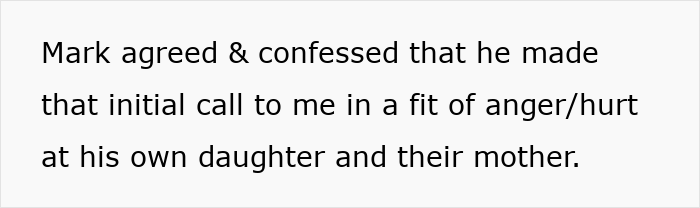 Mark agreed & confessed that he made that initial call to me in a fit of anger/hurt at his own daughter and their mother.